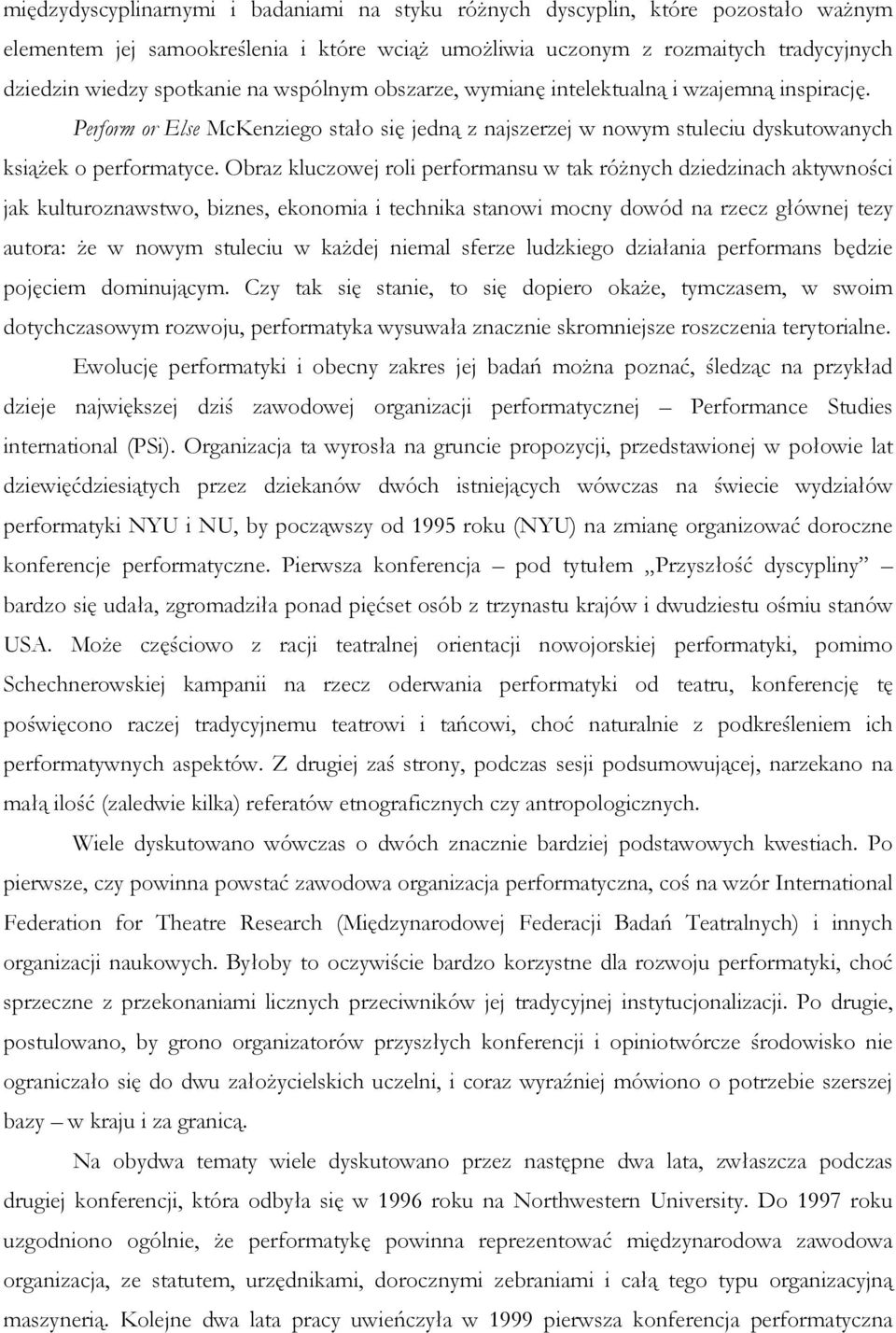 międzydyscyplinarnymi i badaniami na styku różnych dyscyplin, które pozostało ważnym elementem jej samookreślenia i które wciąż umożliwia uczonym z rozmaitych tradycyjnych dziedzin wiedzy spotkanie na wspólnym obszarze, wymianę intelektualną i wzajemną inspirację.

Perform or Else McKenziego stało się jedną z najszerzej w nowym stuleciu dyskutowanych książek o performatyce. Obraz kluczowej roli performansu w tak różnych dziedzinach aktywności jak kulturoznawstwo, biznes, ekonomia i technika stanowi mocny dowód na rzecz głównej tezy autora: że w nowym stuleciu w każdej niemal sferze ludzkiego działania performans będzie pojęciem dominującym. Czy tak się stanie, to się dopiero okaże, tymczasem, w swoim dotychczasowym rozwoju, performatyka wysuwała znacznie skromniejsze roszczenia terytorialne.

Ewolucję performatyki i obecny zakres jej badań można poznać, śledząc na przykład dzieje największej dziś zawodowej organizacji performatycznej – Performance Studies international (PSi). Organizacja ta wyrosła na gruncie propozycji, przedstawionej w połowie lat dziewięćdziesiątych przez dziekanów dwóch istniejących wówczas na świecie wydziałów performatyki NYU i NU, by począwszy od 1995 roku (NYU) na zmianę organizować doroczne konferencje performatyczne. Pierwsza konferencja – pod tytułem „Przyszłość dyscypliny” – bardzo się udała, zgromadziła ponad pięćset osób z trzynastu krajów i dwudziestu ośmiu stanów USA. Może częściowo z racji teatralnej orientacji nowojorskiej performatyki, pomimo Schechnerowskiej kampanii na rzecz oderwania performatyki od teatru, konferencję tę poświęcono raczej tradycyjnemu teatrowi i tańcowi, choć naturalnie z podkreśleniem ich performatywnych aspektów. Z drugiej zaś strony, podczas sesji podsumowującej, narzekano na małą ilość (zaledwie kilka) referatów etnograficznych czy antropologicznych.

Wiele dyskutowano wówczas o dwóch znacznie bardziej podstawowych kwestiach. Po pierwsze, czy powinna powstać zawodowa organizacja performatyczna, coś na wzór International Federation for Theatre Research (Międzynarodowej Federacji Badań Teatralnych) i innych organizacji naukowych. Byłoby to oczywiście bardzo korzystne dla rozwoju performatyki, choć sprzeczne z przekonaniami licznych przeciwników jej tradycyjnej instytucjonalizacji. Po drugie, postulowano, by grono organizatorów przyszłych konferencji i opiniotwórcze środowisko nie ograniczało się do dwu założycielskich uczelni, i coraz wyraźniej mówiono o potrzebie szerszej bazy – w kraju i za granicą.

Na obydwa tematy wiele dyskutowano przez następne dwa lata, zwłaszcza podczas drugiej konferencji, która odbyła się w 1996 roku na Northwestern University. Do 1997 roku uzgodniono ogólnie, że performatykę powinna reprezentować międzynarodowa zawodowa organizacja, ze statutem, urzędnikami, dorocznymi zebraniami i całą tego typu organizacyjną maszynerią. Kolejne dwa lata pracy uwieńczyła w 1999 pierwsza konferencja performatyczna